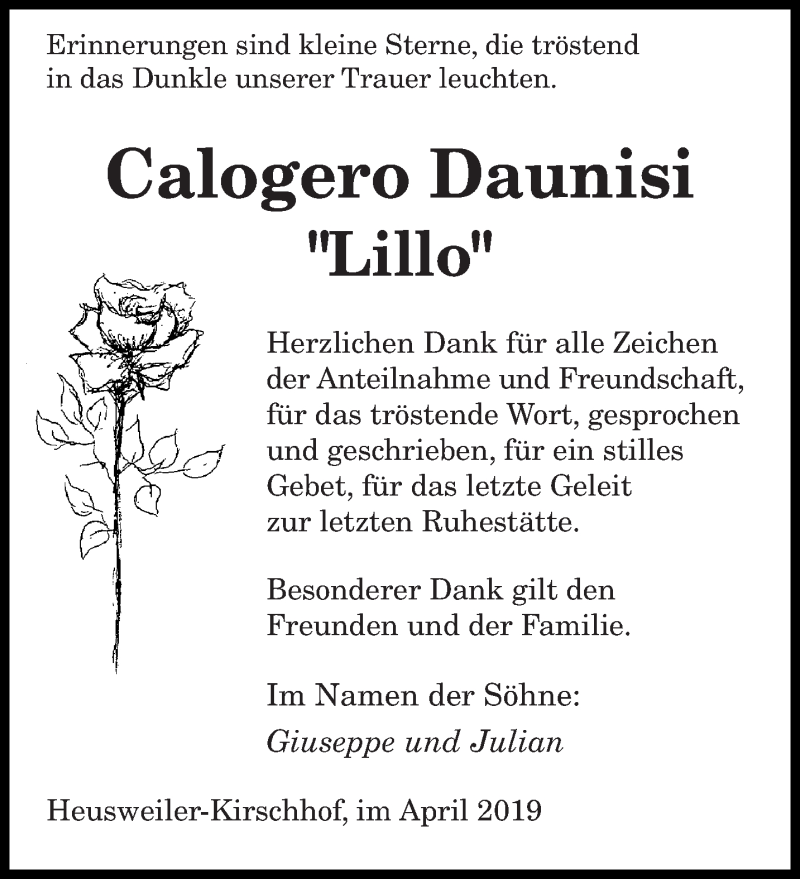 Erinnerungen sind kleine Sterne, die tröstend in das Dunkle unserer Trauer leuchten.

Calogero Daunisi
"Lillo"

Herzlichen Dank für alle Zeichen der Anteilnahme und Freundschaft, für das tröstende Wort, gesprochen und geschrieben, für ein stilles Gebet, für das letzte Geleit zur letzten Ruhestätte.

Besonderer Dank gilt den Freunden und der Familie.

Im Namen der Söhne:
Giuseppe und Julian

Heusweiler-Kirschhof, im April 2019